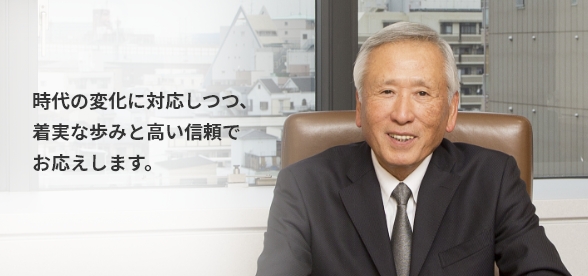 時代の変化に対応しつつ、
着実な歩みと高い信頼で
お応えします。